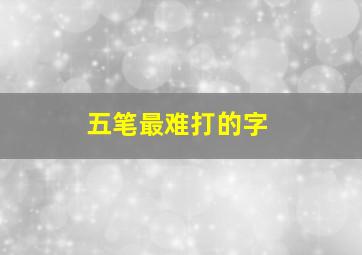 五笔最难打的字